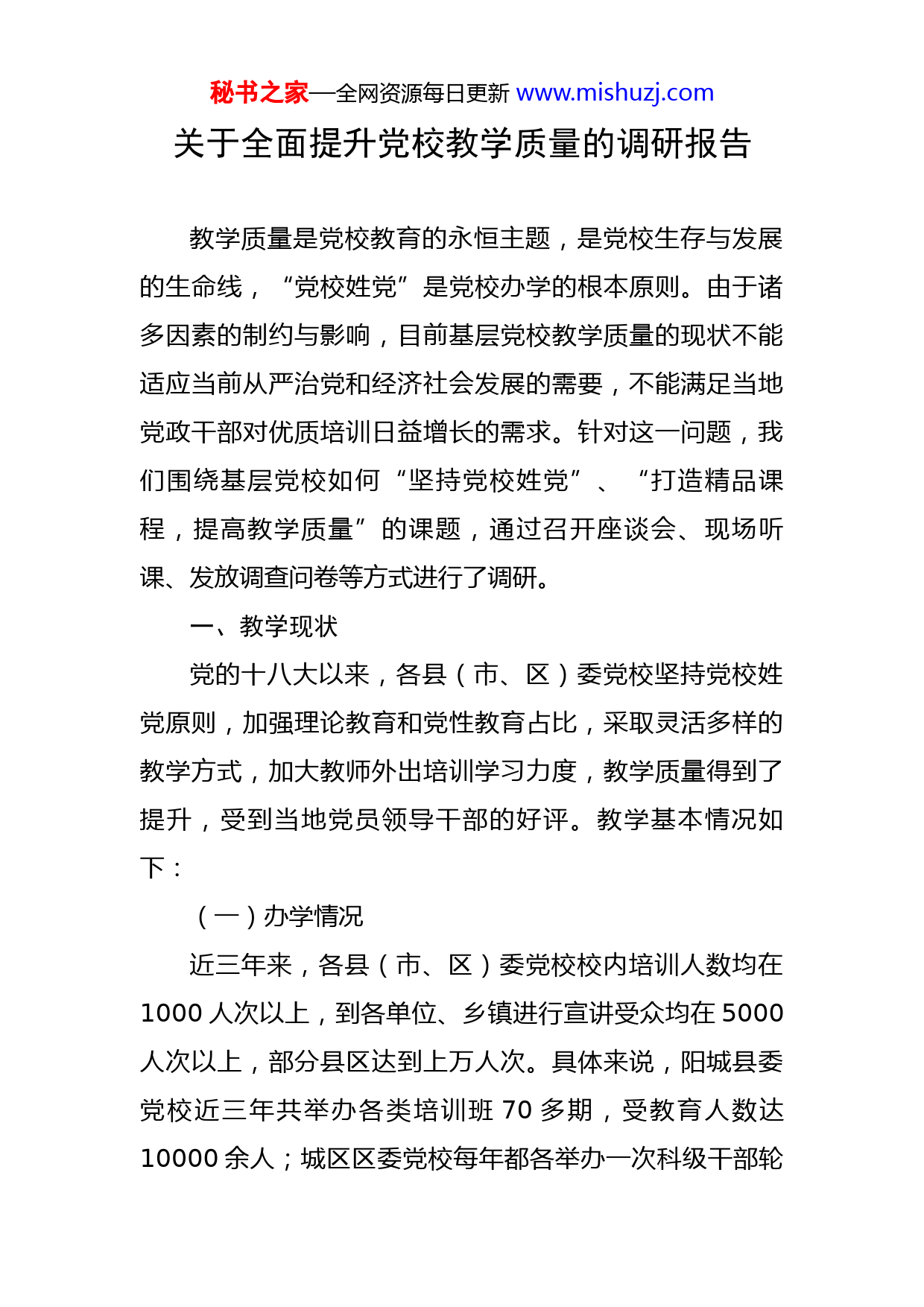 秘书之家—全网资源每日更新 www.mishuzj.com

关于全面提升党校教学质量的调研报告

教学质量是党校教育的永恒主题，是党校生存与发展的生命线，“党校姓党”是党校办学的根本原则。由于诸多因素的制约与影响，目前基层党校教学质量的现状不能适应当前从严治党和经济社会发展的需要，不能满足当地党政干部对优质培训日益增长的需求。针对这一问题，我们围绕基层党校如何“坚持党校姓党”、“打造精品课程，提高教学质量”的课题，通过召开座谈会、现场听课、发放调查问卷等方式进行了调研。

一、教学现状

党的十八大以来，各县（市、区）委党校坚持党校姓党原则，加强理论教育和党性教育占比，采取灵活多样的教学方式，加大教师外出培训学习力度，教学质量得到了提升，受到当地党员领导干部的好评。教学基本情况如下：

（一）办学情况

近三年来，各县（市、区）委党校校内培训人数均在 1000 人次以上，到各单位、乡镇进行宣讲受众均在 5000 人次以上，部分县区达到上万人次。具体来说，阳城县委党校近三年共举办各类培训班 70 多期，受教育人数达 10000 余人；城区区委党校每年都各举办一次科级干部轮